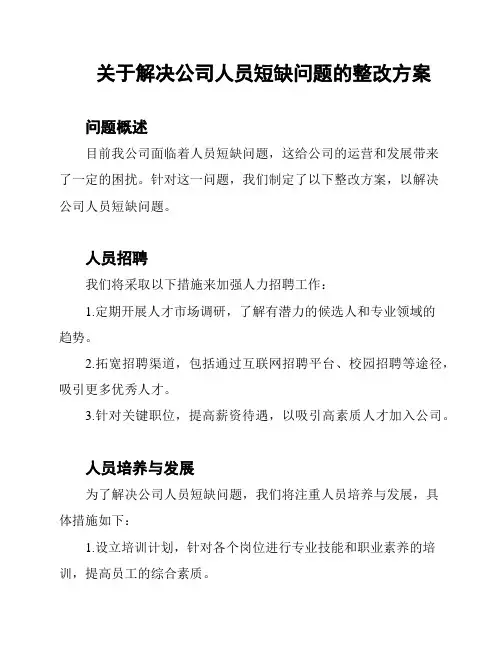 关于解决公司人员短缺问题的整改方案

问题概述

目前我公司面临着人员短缺问题，这给公司的运营和发展带来了一定的困扰。针对这一问题，我们制定了以下整改方案，以解决公司人员短缺问题。

人员招聘

我们将采取以下措施来加强人力招聘工作：

1.定期开展人才市场调研，了解有潜力的候选人和专业领域的趋势。

2.拓宽招聘渠道，包括通过互联网招聘平台、校园招聘等途径，吸引更多优秀人才。

3.针对关键职位，提高薪资待遇，以吸引高素质人才加入公司。

人员培养与发展

为了解决公司人员短缺问题，我们将注重人员培养与发展，具体措施如下：

1.设立培训计划，针对各个岗位进行专业技能和职业素养的培训，提高员工的综合素质。